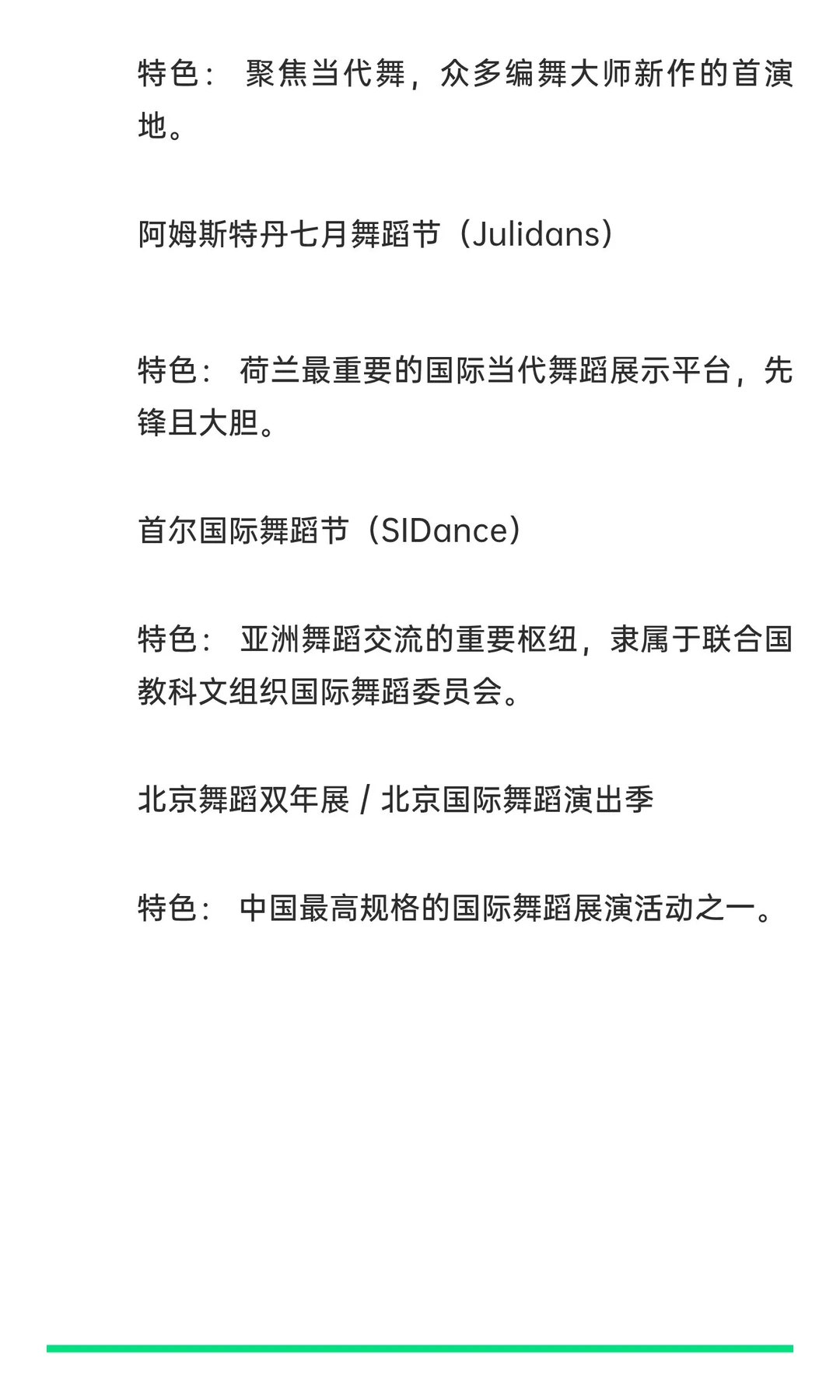 特色： 聚焦当代舞，众多编舞大师新作的首演地。

阿姆斯特丹七月舞蹈节（Julidans）

特色： 荷兰最重要的国际当代舞蹈展示平台，先锋且大胆。

首尔国际舞蹈节（SIDance）

特色： 亚洲舞蹈交流的重要枢纽，隶属于联合国教科文组织国际舞蹈委员会。

北京舞蹈双年展 / 北京国际舞蹈演出季

特色： 中国最高规格的国际舞蹈展演活动之一。